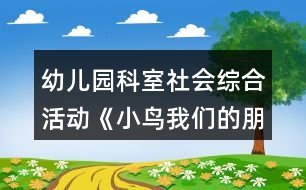 幼儿园科室社会综合活动《小鸟我们的朋